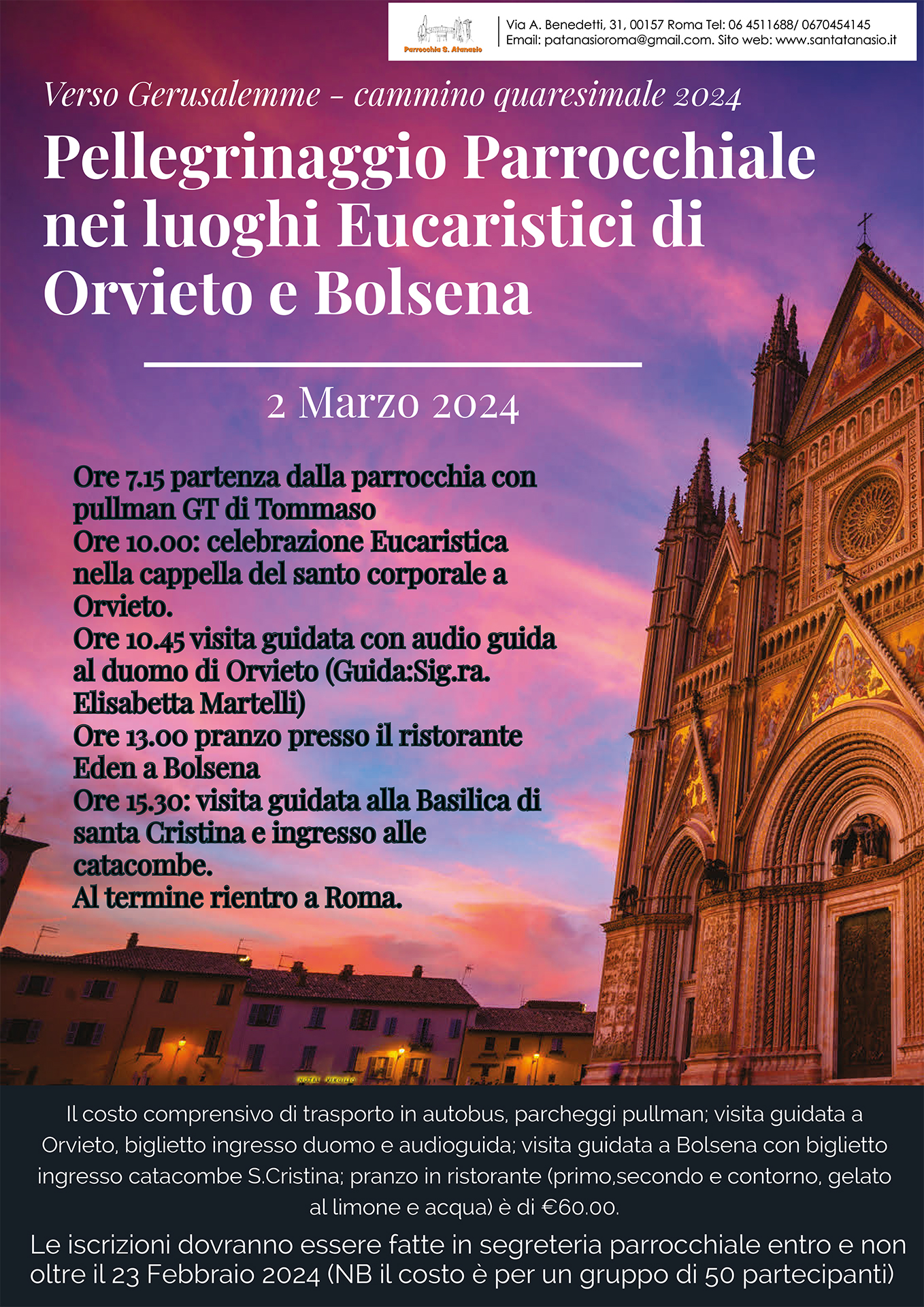 Parrocchia S. Atanasio

Via A. Benedetti, 31, 00157 Roma Tel: 06 4511688/ 0670454145
Email: patanasioroma@gmail.com. Sito web: www.santatanasio.it

Verso Gerusalemme - cammino quaresimale 2024

Pellegrinaggio Parrocchiale nei luoghi Eucaristici di Orvieto e Bolsena

2 Marzo 2024

Ore 7.15 partenza dalla parrocchia con pullman GT di Tommaso
Ore 10.00: celebrazione Eucaristica nella cappella del santo corporale a Orvieto.
Ore 10.45 visita guidata con audio guida al duomo di Orvieto (Guida:Sig.ra. Elisabetta Martelli)
Ore 13.00 pranzo presso il ristorante Eden a Bolsena
Ore 15.30: visita guidata alla Basilica di santa Cristina e ingresso alle catacombe.
Al termine rientro a Roma.

HOTEL VIRGILIO

Il costo comprensivo di trasporto in autobus, parcheggi pullman; visita guidata a Orvieto, biglietto ingresso duomo e audioguida; visita guidata a Bolsena con biglietto ingresso catacombe S.Cristina; pranzo in ristorante (primo,secondo e contorno, gelato al limone e acqua) è di €60.00.

Le iscrizioni dovranno essere fatte in segreteria parrocchiale entro e non oltre il 23 Febbraio 2024 (NB il costo è per un gruppo di 50 partecipanti)